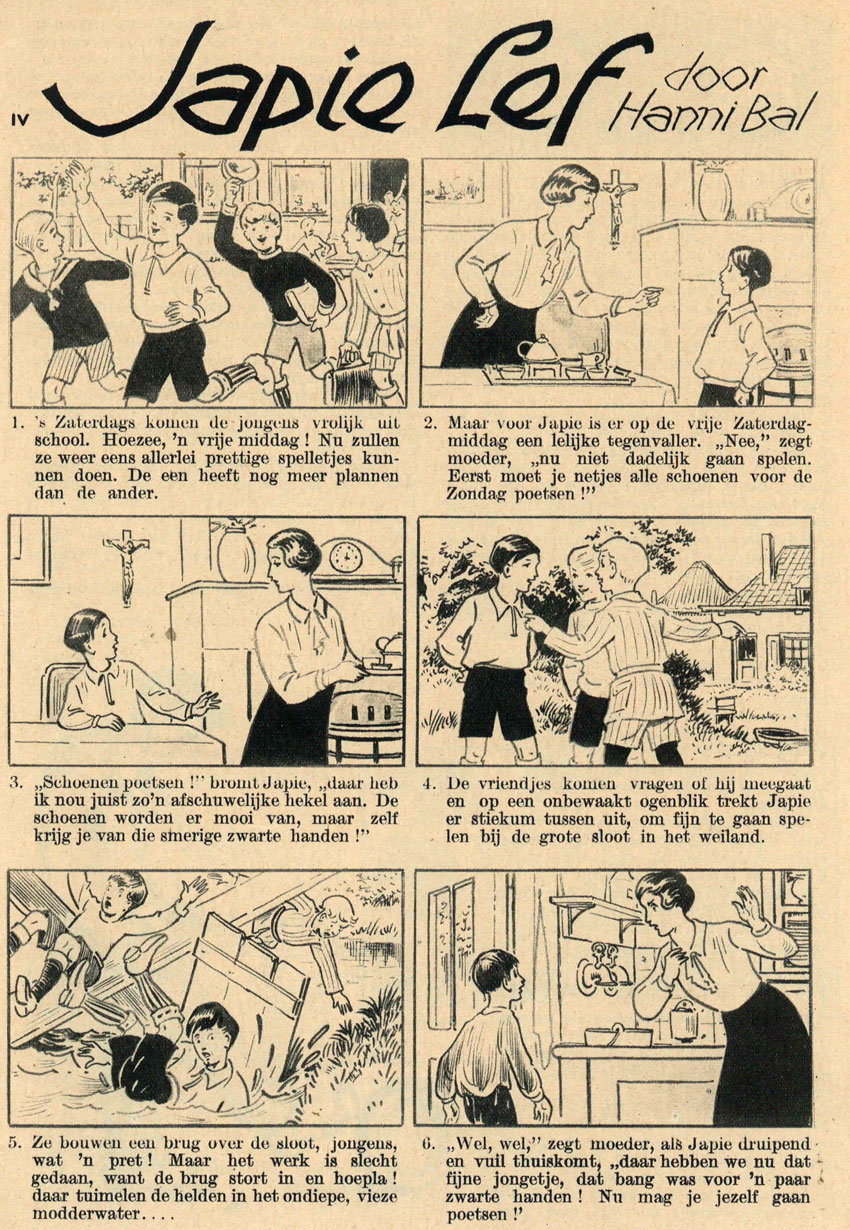 IV

Japie Lef door Hanni Bal

1. 's Zaterdags komen de jongens vrolijk uit school. Hoezee, 'n vrije middag! Nu zullen ze weer eens allerlei prettige spelletjes kunnen doen. De een heeft nog meer plannen dan de ander.

2. Maar voor Japie is er op de vrije Zaterdagmiddag een lelijke tegenvaller. „Nee," zegt moeder, „nu niet dadelijk gaan spelen. Eerst moet je netjes alle schoenen voor de Zondag poetsen!"

3. „Schoenen poetsen!" bromt Japie, „daar heb ik nou juist zo'n afschuwelijke hekel aan. De schoenen worden er mooi van, maar zelf krijg je van die smerige zwarte handen!"

4. De vriendjes komen vragen of hij meegaat en op een onbewaakt ogenblik trekt Japie er stiekum tussen uit, om fijn te gaan spelen bij de grote sloot in het weiland.

5. Ze bouwen een brug over de sloot, jongens, wat 'n pret! Maar het werk is slecht gedaan, want de brug stort in en hoepla! daar tuimelen de helden in het ondiepe, vieze modderwater....

6. „Wel, wel," zegt moeder, als Japie druipend en vuil thuiskomt, „daar hebben we nu dat fijne jongetje, dat bang was voor 'n paar zwarte handen! Nu mag je jezelf gaan poetsen!"